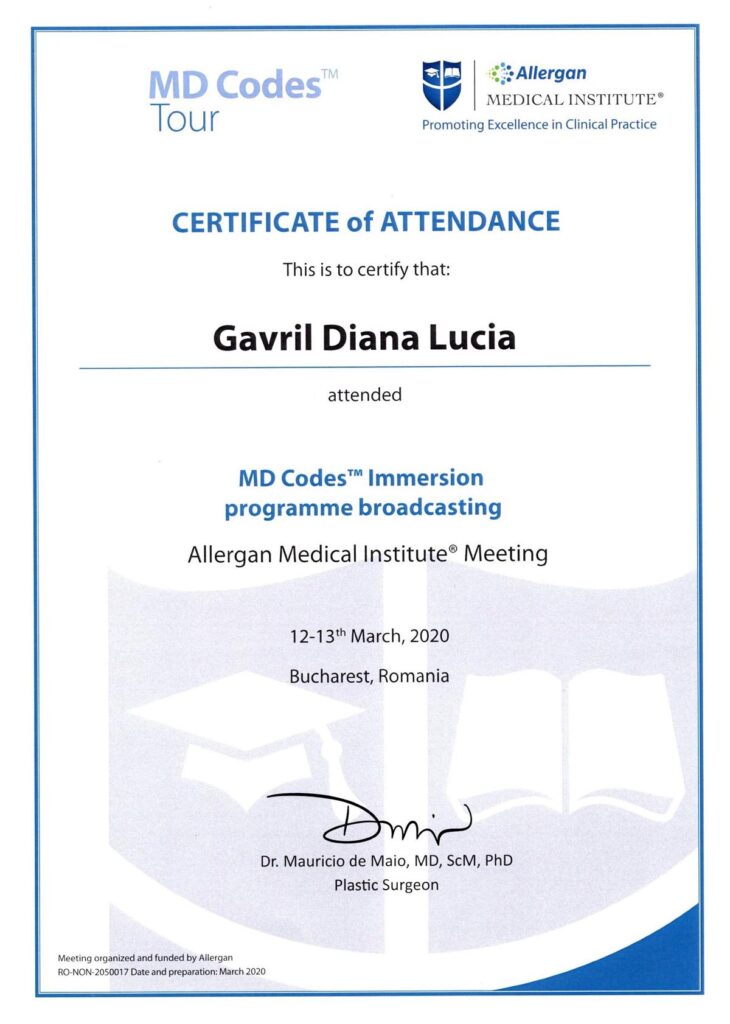 MD Codes™ Tour

Allergan MEDICAL INSTITUTE®
Promoting Excellence in Clinical Practice

CERTIFICATE of ATTENDANCE

This is to certify that:

Gavril Diana Lucia

attended

MD Codes™ Immersion programme broadcasting

Allergan Medical Institute® Meeting

12-13$^{th}$ March, 2020

Bucharest, Romania

Dr. Mauricio de Maio, MD, ScM, PhD
Plastic Surgeon

Meeting organized and funded by Allergan
RO-NON-2050017 Date and preparation: March 2020